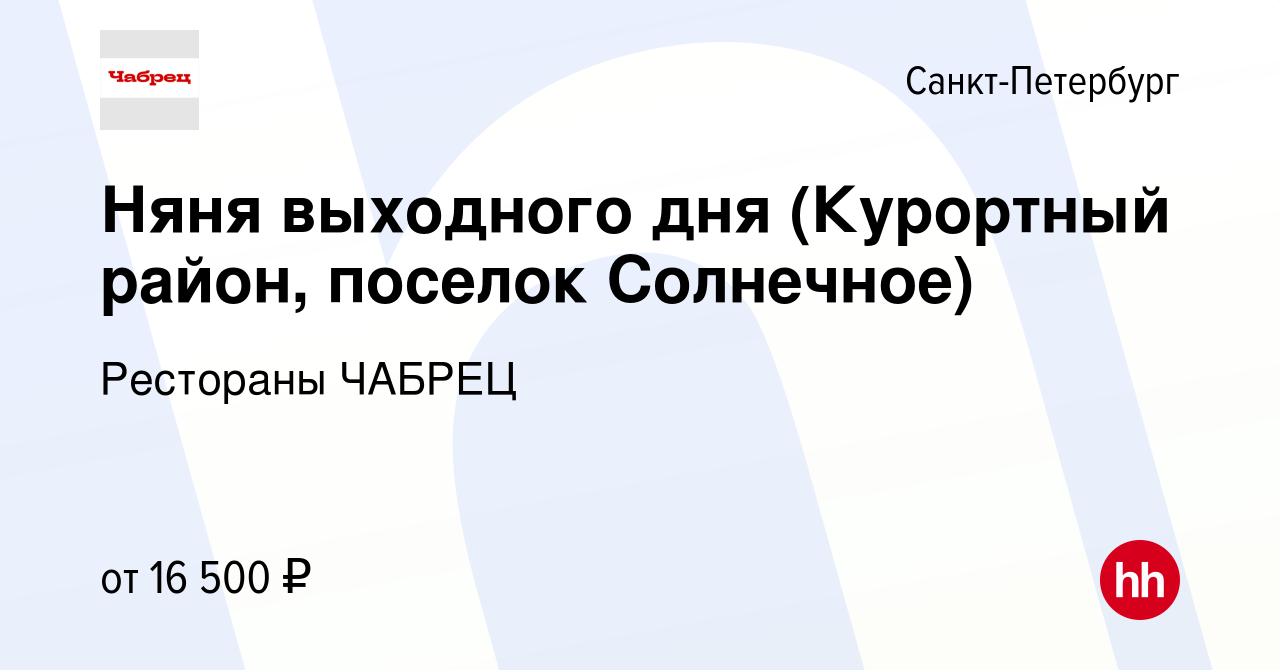 Чабрец

Санкт-Петербург

Няня выходного дня (Курортный район, поселок Солнечное)

Рестораны ЧАБРЕЦ

от 16 500 ₽

hh